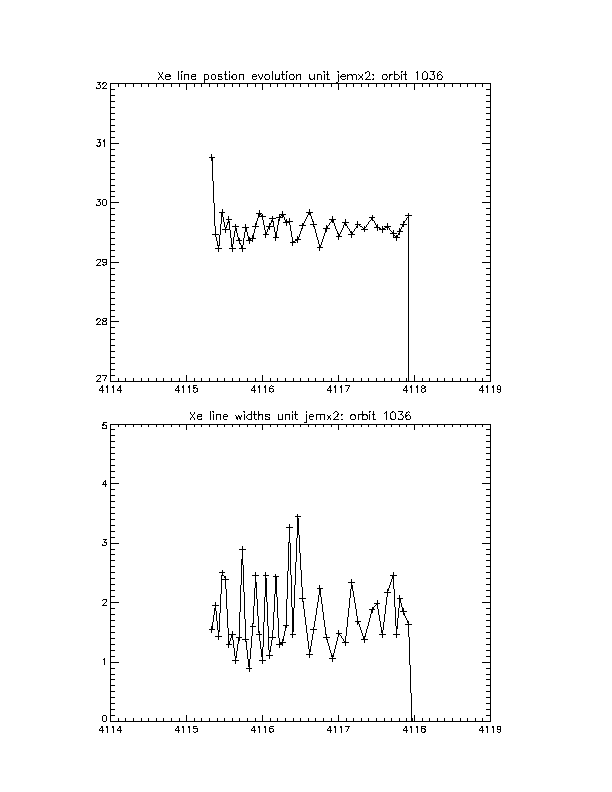 Xe line postion evolution unit jemx2: orbit 1036

32
31
30
29
28
27
4114
4115
4116
4117
4118
4119

Xe line widths unit jemx2: orbit 1036

5
4
3
2
1
0
4114
4115
4116
4117
4118
4119